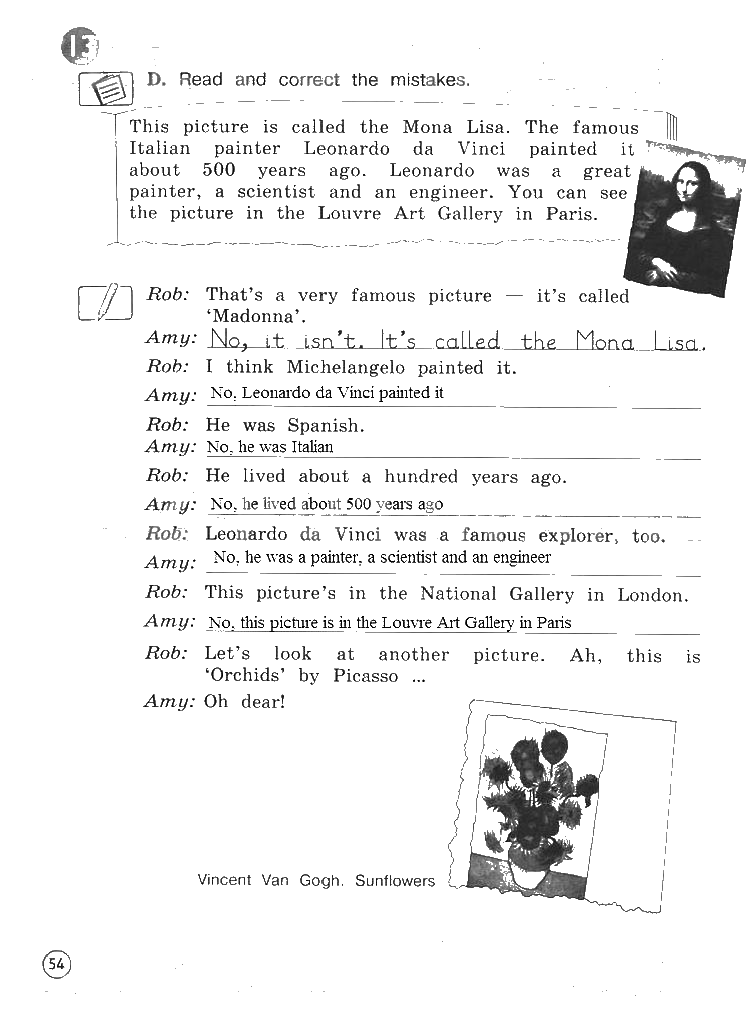 13

D. Read and correct the mistakes.

This picture is called the Mona Lisa. The famous Italian painter Leonardo da Vinci painted it about 500 years ago. Leonardo was a great painter, a scientist and an engineer. You can see the picture in the Louvre Art Gallery in Paris.

Rob: That's a very famous picture — it's called 'Madonna'.
Amy: No, it isn't. It's called the Mona Lisa.
Rob: I think Michelangelo painted it.
Amy: No, Leonardo da Vinci painted it
Rob: He was Spanish.
Amy: No, he was Italian
Rob: He lived about a hundred years ago.
Amy: No, he lived about 500 years ago
Rob: Leonardo da Vinci was a famous explorer, too.
Amy: No, he was a painter, a scientist and an engineer
Rob: This picture's in the National Gallery in London.
Amy: No, this picture is in the Louvre Art Gallery in Paris
Rob: Let's look at another picture. Ah, this is 'Orchids' by Picasso ...
Amy: Oh dear!

Vincent Van Gogh. Sunflowers

54